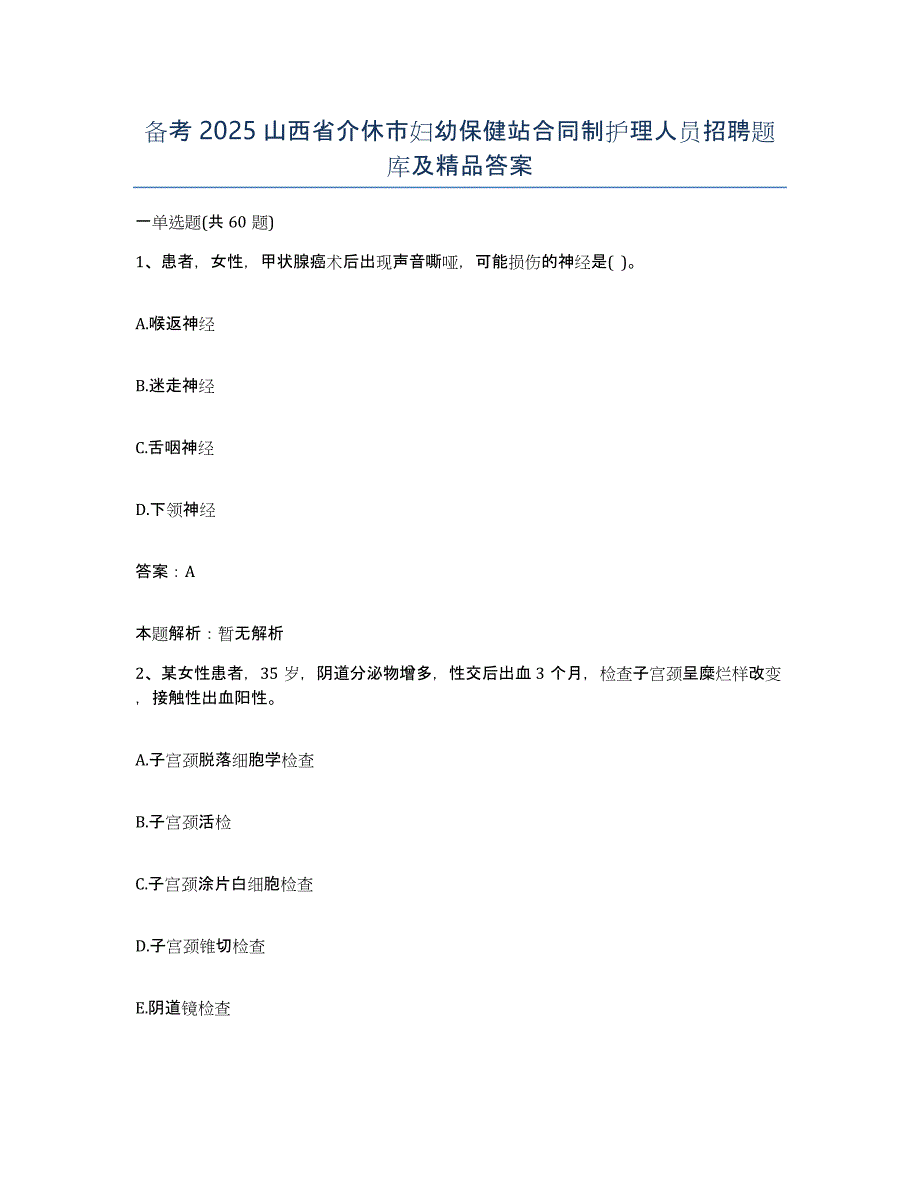 备考 2025 山西省介休市妇幼保健站合同制护理人员招聘题库及精品答案

一单选题(共 60 题)

1、患者，女性，甲状腺癌术后出现声音嘶哑，可能损伤的神经是( )。

A.喉返神经

B.迷走神经

C.舌咽神经

D.下颌神经

答案：A

本题解析：暂无解析

2、某女性患者，35 岁，阴道分泌物增多，性交后出血 3 个月，检查子宫颈呈糜烂样改变，接触性出血阳性。

A.子宫颈脱落细胞学检查

B.子宫颈活检

C.子宫颈涂片白细胞检查

D.子宫颈锥切检查

E.阴道镜检查